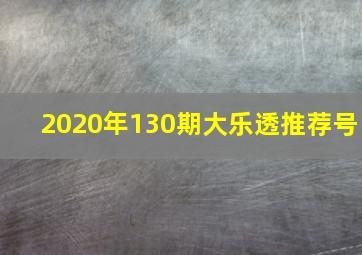 2020年130期大乐透推荐号